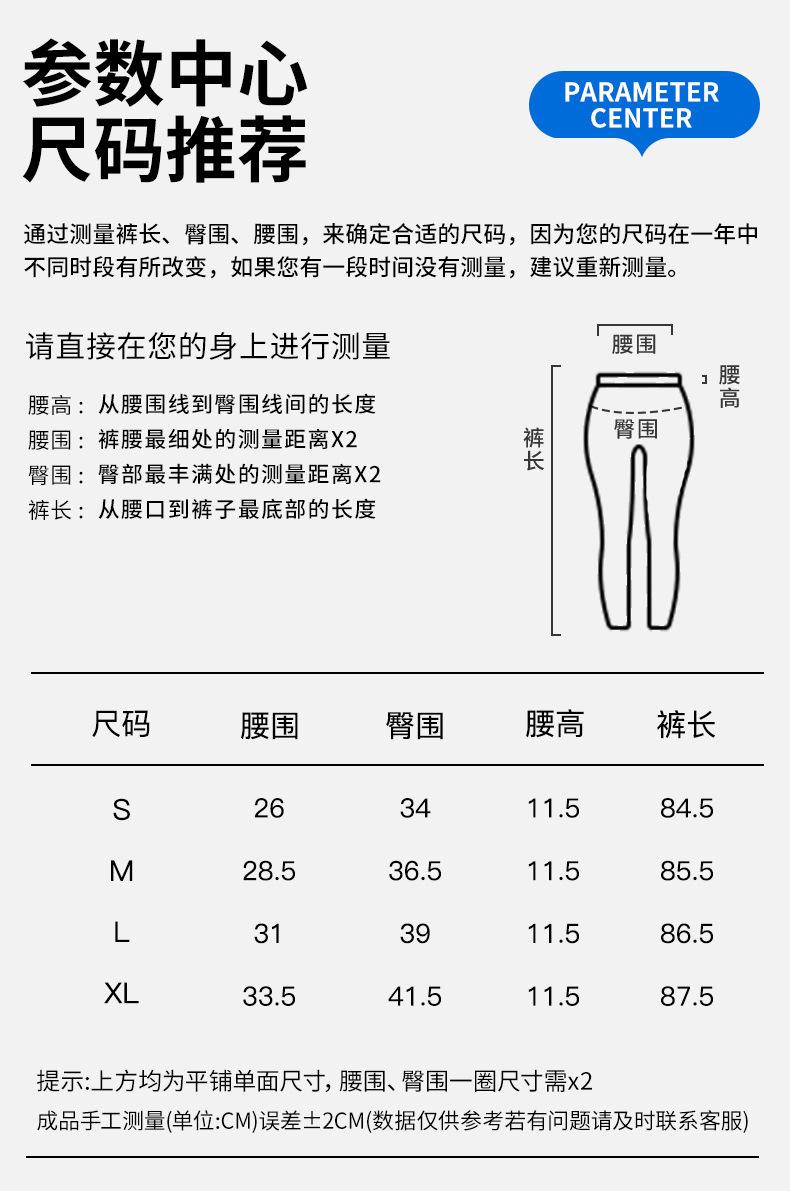 参数中心
尺码推荐

PARAMETER CENTER

通过测量裤长、臀围、腰围，来确定合适的尺码，因为您的尺码在一年中不同时段有所改变，如果您有一段时间没有测量，建议重新测量。

请直接在您的身上进行测量

腰高：从腰围线到臀围线间的长度
腰围：裤腰最细处的测量距离X2
臀围：臀部最丰满处的测量距离X2
裤长：从腰口到裤子最底部的长度

腰围
腰高
臀围
裤长

| 尺码 | 腰围 | 臀围 | 腰高 | 裤长 |
|---|---|---|---|---|
| S | 26 | 34 | 11.5 | 84.5 |
| M | 28.5 | 36.5 | 11.5 | 85.5 |
| L | 31 | 39 | 11.5 | 86.5 |
| XL | 33.5 | 41.5 | 11.5 | 87.5 |

提示:上方均为平铺单面尺寸，腰围、臀围一圈尺寸需x2
成品手工测量(单位:CM)误差±2CM(数据仅供参考若有问题请及时联系客服)